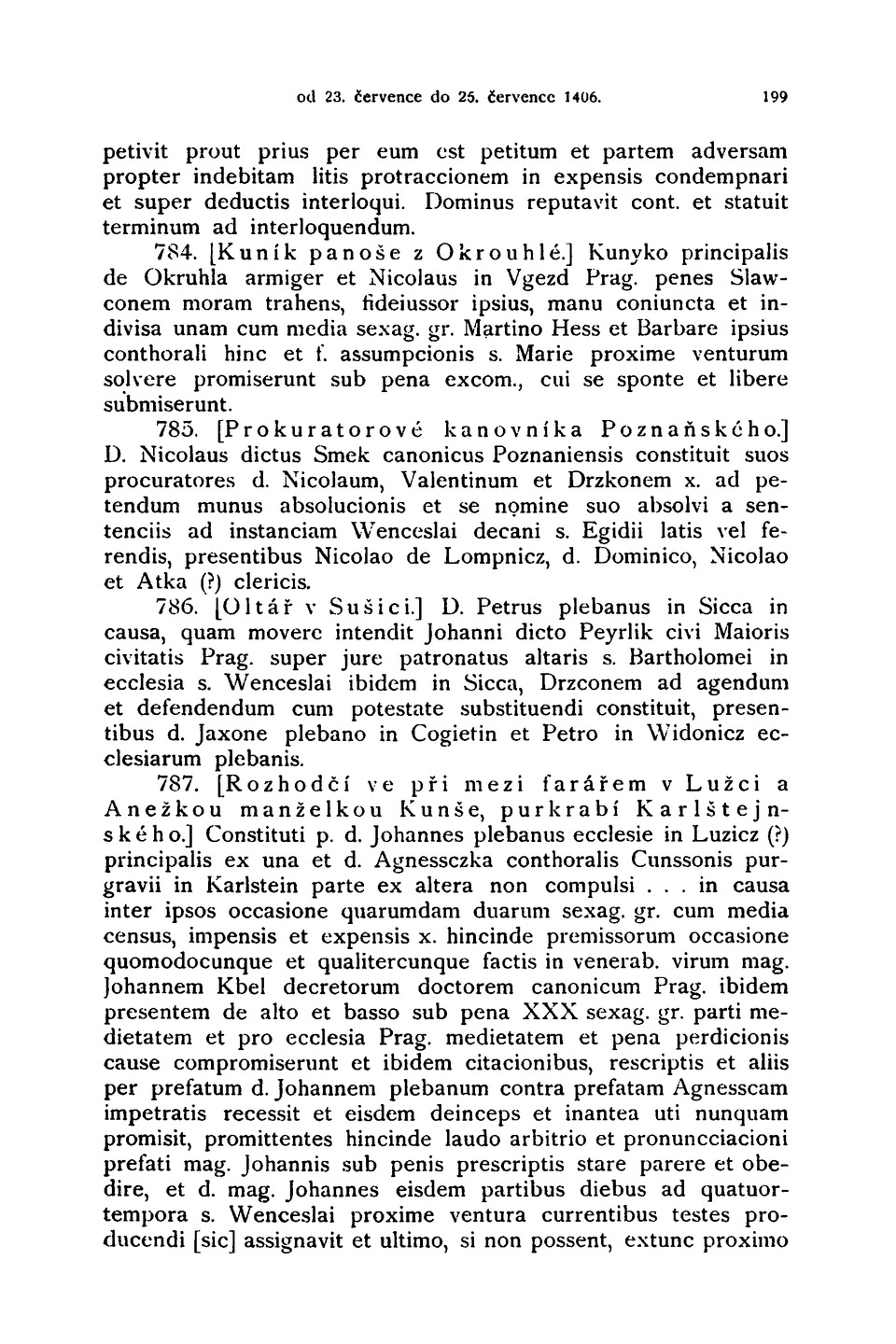 od 23. července do 25. července 1406. 199

petivit prout prius per eum est petitum et partem adversam propter indebitam litis protraccionem in expensis condempnari et super deductis interloqui. Dominus reputavit cont. et statuit terminum ad interloquendum.

784. [Kuník panoše z Okrouhlé.] Kunyko principalis de Okruhla armiger et Nicolaus in Vgezd Prag. penes Slawconem moram trahens, fideiussor ipsius, manu coniuncta et indivisa unam cum media sexag. gr. Martino Hess et Barbare ipsius conthorali hinc et f. assumpcionis s. Marie proxime venturum solvere promiserunt sub pena excom., cui se sponte et libere submiserunt.

785. [Prokuratorové kanovníka Poznaňského.] D. Nicolaus dictus Smek canonicus Poznaniensis constituit suos procuratores d. Nicolaum, Valentinum et Drzkonem x. ad petendum munus absolucionis et se nomine suo absolvi a sentenciis ad instanciam Wenceslai decani s. Egidii latis vel ferendis, presentibus Nicolao de Lompnicz, d. Dominico, Nicolao et Atka (?) clericis.

786. [Oltář v Sušici.] D. Petrus plebanus in Sicca in causa, quam movere intendit Johanni dicto Peyrlik civi Maioris civitatis Prag. super jure patronatus altaris s. Bartholomei in ecclesia s. Wenceslai ibidem in Sicca, Drzconem ad agendum et defendendum cum potestate substituendi constituit, presentibus d. Jaxone plebano in Cogietin et Petro in Widonicz ecclesiarum plebanis.

787. [Rozhodčí ve při mezi farářem v Lužci a Anežkou manželkou Kunše, purkrabí Karlštejnského.] Constituti p. d. Johannes plebanus ecclesie in Luzicz (?) principalis ex una et d. Agnessczka conthoralis Cunssonis purgravii in Karlstein parte ex altera non compulsi . . . in causa inter ipsos occasione quarumdam duarum sexag. gr. cum media census, impensis et expensis x. hincinde premissorum occasione quomodocunque et qualitercunque factis in venerab. virum mag. Johannem Kbel decretorum doctorem canonicum Prag. ibidem presentem de alto et basso sub pena XXX sexag. gr. parti medietatem et pro ecclesia Prag. medietatem et pena perdicionis cause compromiserunt et ibidem citacionibus, rescriptis et aliis per prefatum d. Johannem plebanum contra prefatam Agnesscam impetratis recessit et eisdem deinceps et inantea uti nunquam promisit, promittentes hincinde laudo arbitrio et pronuncciacioni prefati mag. Johannis sub penis prescriptis stare parere et obedire, et d. mag. Johannes eisdem partibus diebus ad quatuortempora s. Wenceslai proxime ventura currentibus testes producendi [sic] assignavit et ultimo, si non possent, extunc proximo